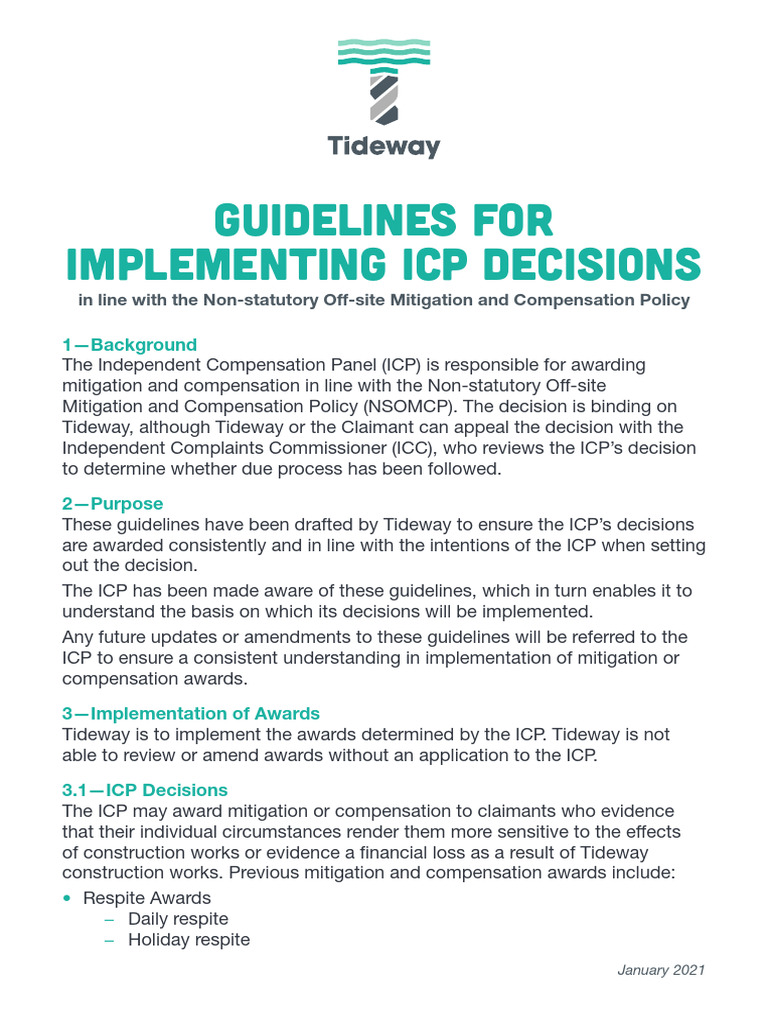 Tideway

GUIDELINES FOR IMPLEMENTING ICP DECISIONS

in line with the Non-statutory Off-site Mitigation and Compensation Policy

1—Background
The Independent Compensation Panel (ICP) is responsible for awarding mitigation and compensation in line with the Non-statutory Off-site Mitigation and Compensation Policy (NSOMCP). The decision is binding on Tideway, although Tideway or the Claimant can appeal the decision with the Independent Complaints Commissioner (ICC), who reviews the ICP's decision to determine whether due process has been followed.

2—Purpose
These guidelines have been drafted by Tideway to ensure the ICP's decisions are awarded consistently and in line with the intentions of the ICP when setting out the decision.

The ICP has been made aware of these guidelines, which in turn enables it to understand the basis on which its decisions will be implemented.

Any future updates or amendments to these guidelines will be referred to the ICP to ensure a consistent understanding in implementation of mitigation or compensation awards.

3—Implementation of Awards
Tideway is to implement the awards determined by the ICP. Tideway is not able to review or amend awards without an application to the ICP.

3.1—ICP Decisions
The ICP may award mitigation or compensation to claimants who evidence that their individual circumstances render them more sensitive to the effects of construction works or evidence a financial loss as a result of Tideway construction works. Previous mitigation and compensation awards include:

• Respite Awards
– Daily respite
– Holiday respite

January 2021